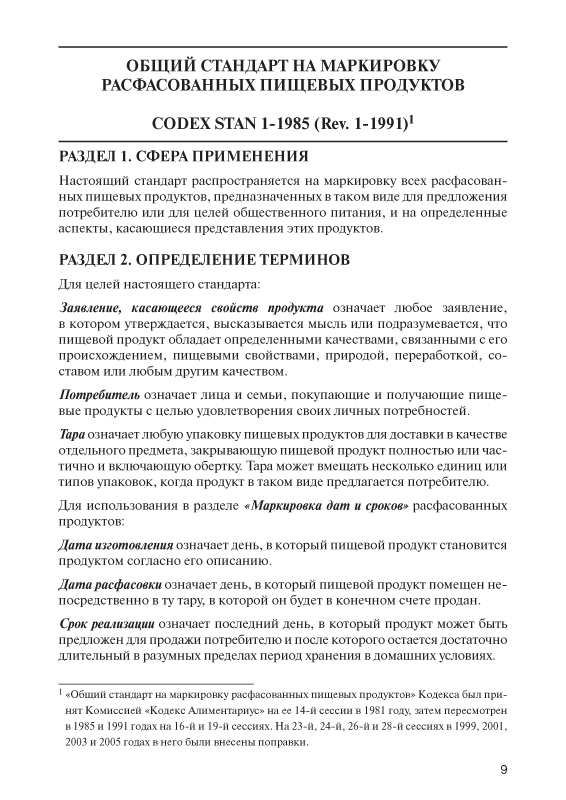 ОБЩИЙ СТАНДАРТ НА МАРКИРОВКУ РАСФАСОВАННЫХ ПИЩЕВЫХ ПРОДУКТОВ

CODEX STAN 1-1985 (Rev. 1-1991)$^1$

РАЗДЕЛ 1. СФЕРА ПРИМЕНЕНИЯ

Настоящий стандарт распространяется на маркировку всех расфасованных пищевых продуктов, предназначенных в таком виде для предложения потребителю или для целей общественного питания, и на определенные аспекты, касающиеся представления этих продуктов.

РАЗДЕЛ 2. ОПРЕДЕЛЕНИЕ ТЕРМИНОВ

Для целей настоящего стандарта:

Заявление, касающееся свойств продукта означает любое заявление, в котором утверждается, высказывается мысль или подразумевается, что пищевой продукт обладает определенными качествами, связанными с его происхождением, пищевыми свойствами, природой, переработкой, составом или любым другим качеством.

Потребитель означает лица и семьи, покупающие и получающие пищевые продукты с целью удовлетворения своих личных потребностей.

Тара означает любую упаковку пищевых продуктов для доставки в качестве отдельного предмета, закрывающую пищевой продукт полностью или частично и включающую обертку. Тара может вмещать несколько единиц или типов упаковок, когда продукт в таком виде предлагается потребителю.

Для использования в разделе «Маркировка дат и сроков» расфасованных продуктов:

Дата изготовления означает день, в который пищевой продукт становится продуктом согласно его описанию.

Дата расфасовки означает день, в который пищевой продукт помещен непосредственно в ту тару, в которой он будет в конечном счете продан.

Срок реализации означает последний день, в который продукт может быть предложен для продажи потребителю и после которого остается достаточно длительный в разумных пределах период хранения в домашних условиях.

$^1$ «Общий стандарт на маркировку расфасованных пищевых продуктов» Кодекса был принят Комиссией «Кодекс Алиментариус» на ее 14-й сессии в 1981 году, затем пересмотрен в 1985 и 1991 годах на 16-й и 19-й сессиях. На 23-й, 24-й, 26-й и 28-й сессиях в 1999, 2001, 2003 и 2005 годах в него были внесены поправки.

9